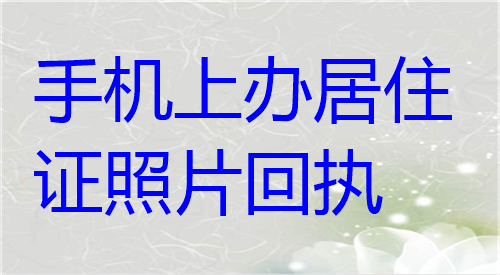 手机上办居住证照片回执